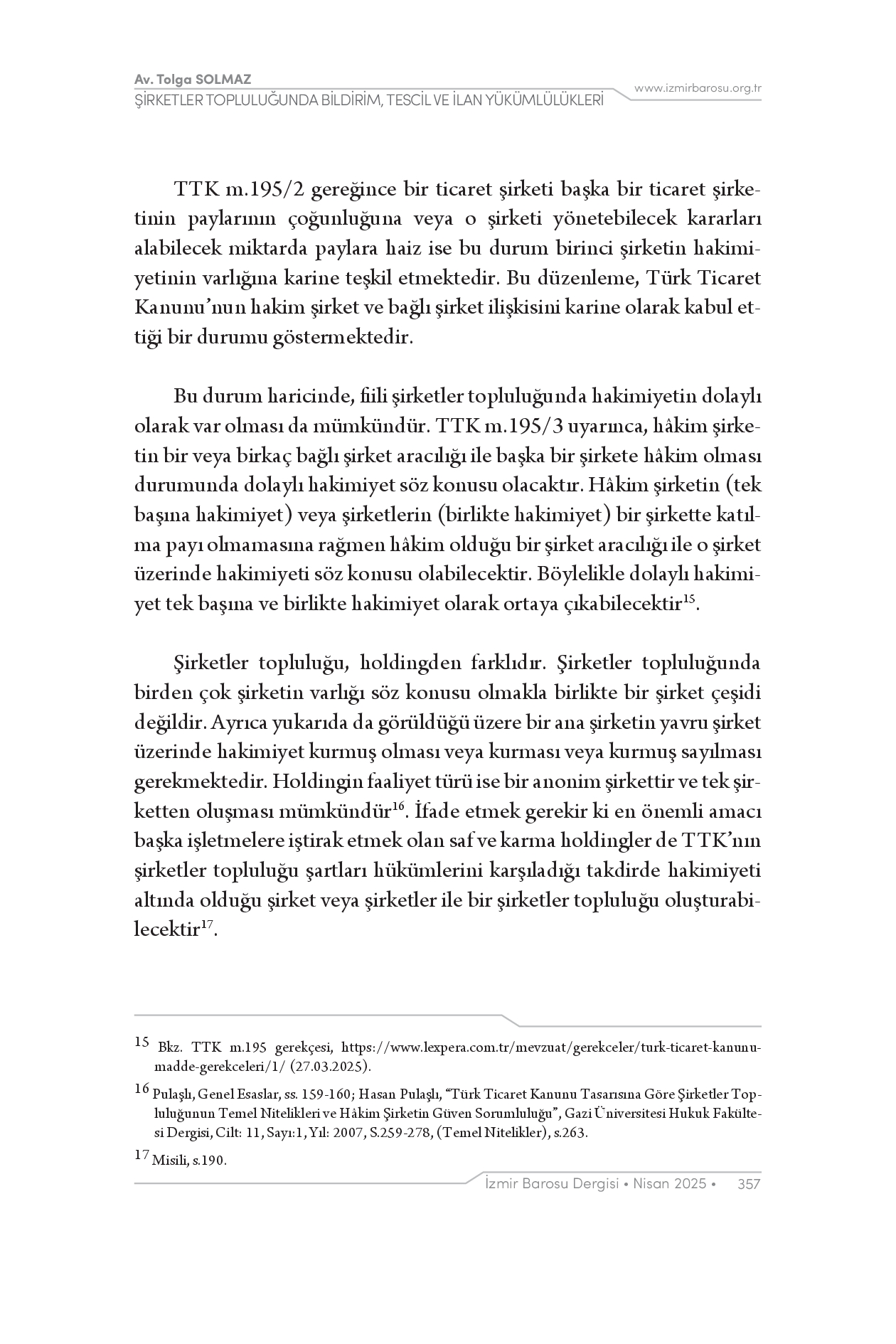 Av. Tolga SOLMAZ
ŞİRKETLER TOPLULUĞUNDA BİLDİRİM, TESCİL VE İLAN YÜKÜMLÜLÜKLERİ
www.izmirbarosu.org.tr

TTK m.195/2 gereğince bir ticaret şirketi başka bir ticaret şirketinin paylarının çoğunluğuna veya o şirketi yönetebilecek kararları alabilecek miktarda paylara haiz ise bu durum birinci şirketin hakimiyetinin varlığına karine teşkil etmektedir. Bu düzenleme, Türk Ticaret Kanunu'nun hakim şirket ve bağlı şirket ilişkisini karine olarak kabul ettiği bir durumu göstermektedir.

Bu durum haricinde, fiili şirketler topluluğunda hakimiyetin dolaylı olarak var olması da mümkündür. TTK m.195/3 uyarınca, hâkim şirketin bir veya birkaç bağlı şirket aracılığı ile başka bir şirkete hâkim olması durumunda dolaylı hakimiyet söz konusu olacaktır. Hâkim şirketin (tek başına hakimiyet) veya şirketlerin (birlikte hakimiyet) bir şirkette katılma payı olmamasına rağmen hâkim olduğu bir şirket aracılığı ile o şirket üzerinde hakimiyeti söz konusu olabilecektir. Böylelikle dolaylı hakimiyet tek başına ve birlikte hakimiyet olarak ortaya çıkabilecektir$^{15}$.

Şirketler topluluğu, holdingden farklıdır. Şirketler topluluğunda birden çok şirketin varlığı söz konusu olmakla birlikte bir şirket çeşidi değildir. Ayrıca yukarıda da görüldüğü üzere bir ana şirketin yavru şirket üzerinde hakimiyet kurmuş olması veya kurması veya kurmuş sayılması gerekmektedir. Holdingin faaliyet türü ise bir anonim şirkettir ve tek şirketten oluşması mümkündür$^{16}$. İfade etmek gerekir ki en önemli amacı başka işletmelere iştirak etmek olan saf ve karma holdingler de TTK'nın şirketler topluluğu şartları hükümlerini karşıladığı takdirde hakimiyeti altında olduğu şirket veya şirketler ile bir şirketler topluluğu oluşturabilecektir$^{17}$.

15 Bkz. TTK m.195 gerekçesi, https://www.lexpera.com.tr/mevzuat/gerekceler/turk-ticaret-kanunu-madde-gerekceleri/1/ (27.03.2025).

16 Pulaşlı, Genel Esaslar, ss. 159-160; Hasan Pulaşlı, "Türk Ticaret Kanunu Tasarısına Göre Şirketler Topluluğunun Temel Nitelikleri ve Hâkim Şirketin Güven Sorumluluğu", Gazi Üniversitesi Hukuk Fakültesi Dergisi, Cilt: 11, Sayı:1, Yıl: 2007, S.259-278, (Temel Nitelikler), s.263.

17 Misili, s.190.

İzmir Barosu Dergisi • Nisan 2025 • 357